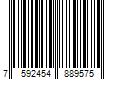 7 592454 889575